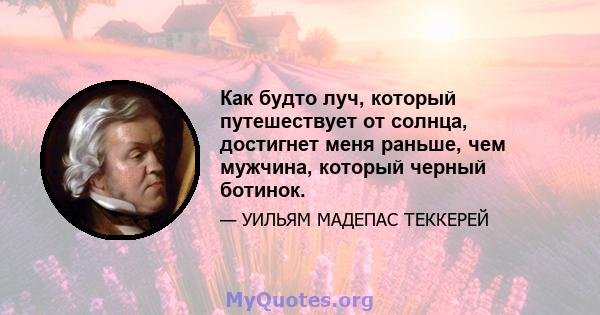 Как будто луч, который путешествует от солнца, достигнет меня раньше, чем мужчина, который черный ботинок.

— УИЛЬЯМ МАДЕПАС ТЕККЕРЕЙ

MyQuotes.org